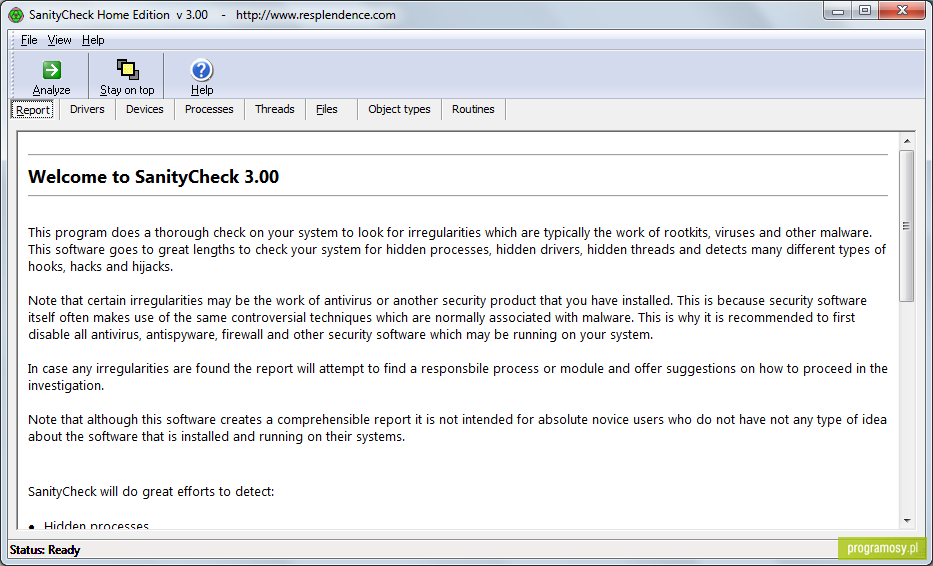 SanityCheck Home Edition v 3.00 - http://www.resplendence.com

File View Help

Analyze Stay on top Help

Report Drivers Devices Processes Threads Files Object types Routines

Welcome to SanityCheck 3.00

This program does a thorough check on your system to look for irregularities which are typically the work of rootkits, viruses and other malware. This software goes to great lengths to check your system for hidden processes, hidden drivers, hidden threads and detects many different types of hooks, hacks and hijacks.

Note that certain irregularities may be the work of antivirus or another security product that you have installed. This is because security software itself often makes use of the same controversial techniques which are normally associated with malware. This is why it is recommended to first disable all antivirus, antispyware, firewall and other security software which may be running on your system.

In case any irregularities are found the report will attempt to find a responsbile process or module and offer suggestions on how to proceed in the investigation.

Note that although this software creates a comprehensible report it is not intended for absolute novice users who do not have not any type of idea about the software that is installed and running on their systems.

SanityCheck will do great efforts to detect:

• Hidden processes

Status: Ready

programosy.pl